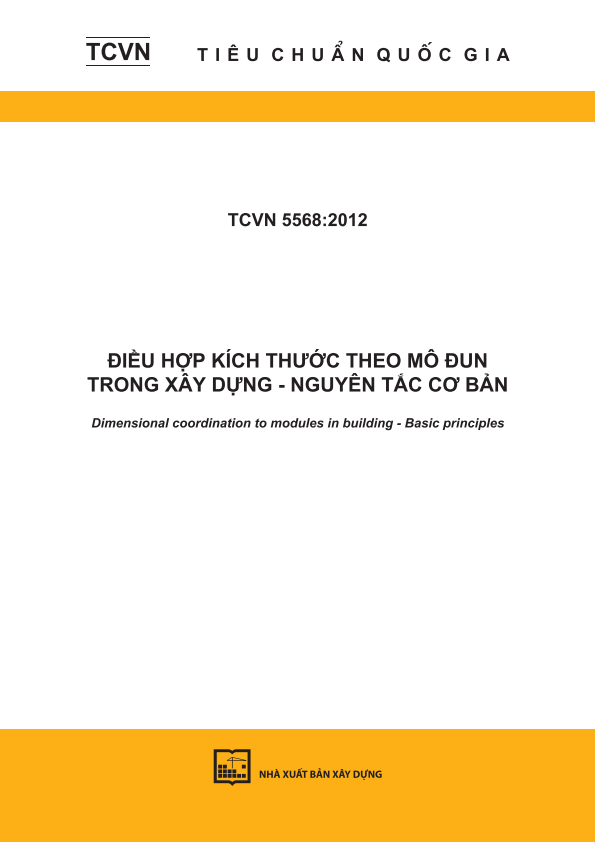 TCVN TIÊU CHUẨN QUỐC GIA

TCVN 5568:2012

ĐIỀU HỢP KÍCH THƯỚC THEO MÔ ĐUN TRONG XÂY DỰNG - NGUYÊN TẮC CƠ BẢN

Dimensional coordination to modules in building - Basic principles

NHÀ XUẤT BẢN XÂY DỰNG